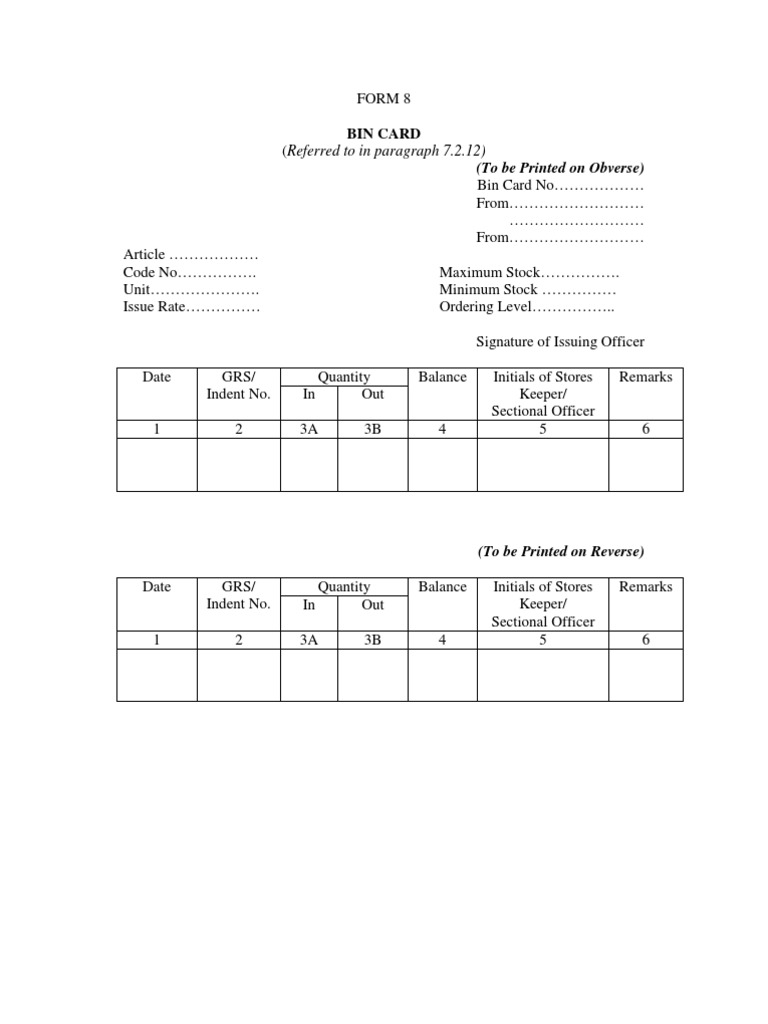 FORM 8

BIN CARD
(Referred to in paragraph 7.2.12)

(To be Printed on Obverse)
Bin Card No………………
From………………………
………………………
From………………………

Article ………………
Code No…………….
Unit………………….
Issue Rate……………

Maximum Stock…………….
Minimum Stock ……………
Ordering Level……………..

Signature of Issuing Officer

| Date | GRS/ Indent No. | Quantity In | Quantity Out | Balance | Initials of Stores Keeper/ Sectional Officer | Remarks |
|---|---|---|---|---|---|---|
| 1 | 2 | 3A | 3B | 4 | 5 | 6 |
| | | | | | | |

(To be Printed on Reverse)

| Date | GRS/ Indent No. | Quantity In | Quantity Out | Balance | Initials of Stores Keeper/ Sectional Officer | Remarks |
|---|---|---|---|---|---|---|
| 1 | 2 | 3A | 3B | 4 | 5 | 6 |
| | | | | | | |